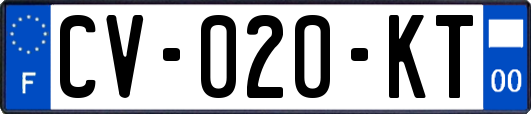 F

CV-020-KT

00